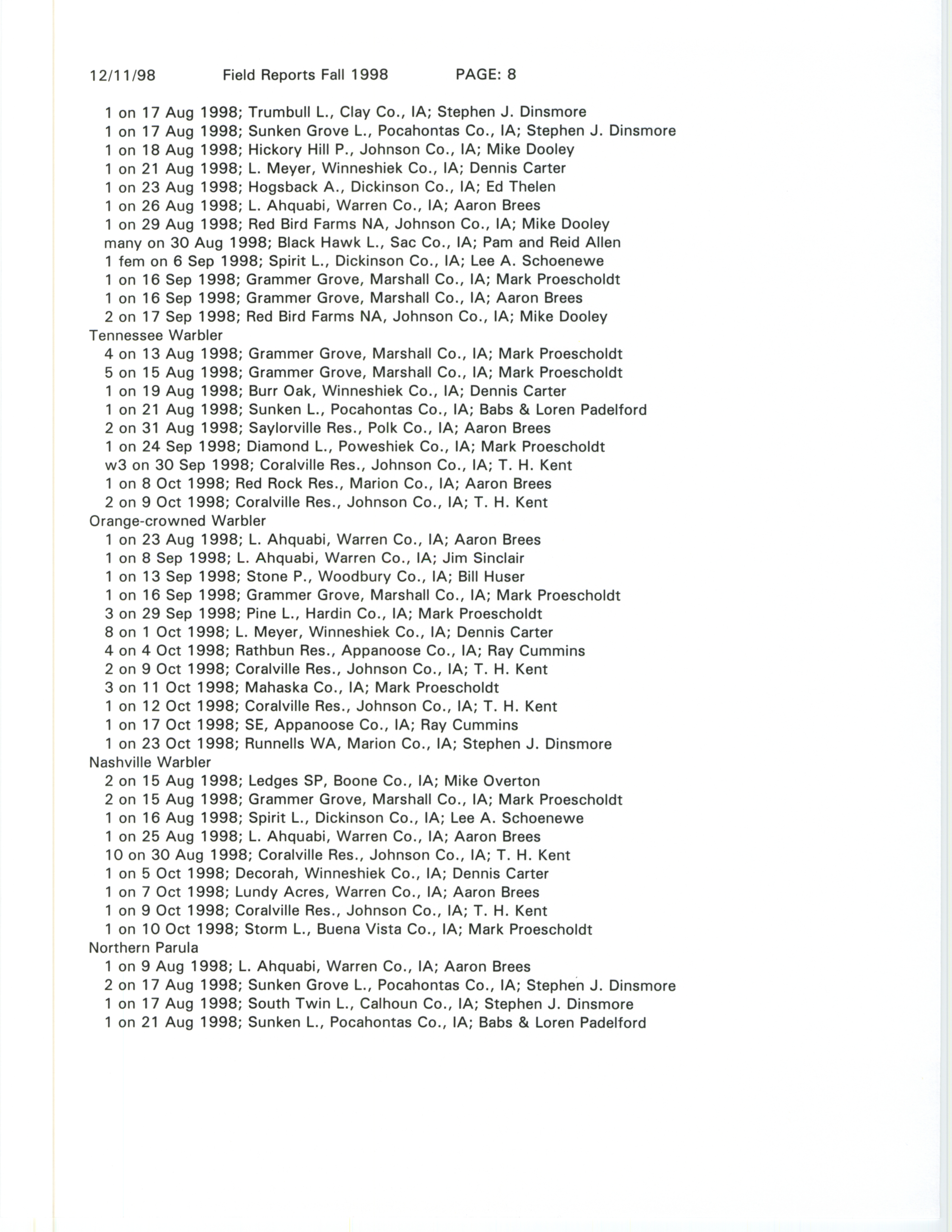 12/11/98 Field Reports Fall 1998 PAGE: 8

1 on 17 Aug 1998; Trumbull L., Clay Co., IA; Stephen J. Dinsmore
1 on 17 Aug 1998; Sunken Grove L., Pocahontas Co., IA; Stephen J. Dinsmore
1 on 18 Aug 1998; Hickory Hill P., Johnson Co., IA; Mike Dooley
1 on 21 Aug 1998; L. Meyer, Winneshiek Co., IA; Dennis Carter
1 on 23 Aug 1998; Hogsback A., Dickinson Co., IA; Ed Thelen
1 on 26 Aug 1998; L. Ahquabi, Warren Co., IA; Aaron Brees
1 on 29 Aug 1998; Red Bird Farms NA, Johnson Co., IA; Mike Dooley
many on 30 Aug 1998; Black Hawk L., Sac Co., IA; Pam and Reid Allen
1 fem on 6 Sep 1998; Spirit L., Dickinson Co., IA; Lee A. Schoenewe
1 on 16 Sep 1998; Grammer Grove, Marshall Co., IA; Mark Proescholdt
1 on 16 Sep 1998; Grammer Grove, Marshall Co., IA; Aaron Brees
2 on 17 Sep 1998; Red Bird Farms NA, Johnson Co., IA; Mike Dooley
Tennessee Warbler
4 on 13 Aug 1998; Grammer Grove, Marshall Co., IA; Mark Proescholdt
5 on 15 Aug 1998; Grammer Grove, Marshall Co., IA; Mark Proescholdt
1 on 19 Aug 1998; Burr Oak, Winneshiek Co., IA; Dennis Carter
1 on 21 Aug 1998; Sunken L., Pocahontas Co., IA; Babs & Loren Padelford
2 on 31 Aug 1998; Saylorville Res., Polk Co., IA; Aaron Brees
1 on 24 Sep 1998; Diamond L., Poweshiek Co., IA; Mark Proescholdt
w3 on 30 Sep 1998; Coralville Res., Johnson Co., IA; T. H. Kent
1 on 8 Oct 1998; Red Rock Res., Marion Co., IA; Aaron Brees
2 on 9 Oct 1998; Coralville Res., Johnson Co., IA; T. H. Kent
Orange-crowned Warbler
1 on 23 Aug 1998; L. Ahquabi, Warren Co., IA; Aaron Brees
1 on 8 Sep 1998; L. Ahquabi, Warren Co., IA; Jim Sinclair
1 on 13 Sep 1998; Stone P., Woodbury Co., IA; Bill Huser
1 on 16 Sep 1998; Grammer Grove, Marshall Co., IA; Mark Proescholdt
3 on 29 Sep 1998; Pine L., Hardin Co., IA; Mark Proescholdt
8 on 1 Oct 1998; L. Meyer, Winneshiek Co., IA; Dennis Carter
4 on 4 Oct 1998; Rathbun Res., Appanoose Co., IA; Ray Cummins
2 on 9 Oct 1998; Coralville Res., Johnson Co., IA; T. H. Kent
3 on 11 Oct 1998; Mahaska Co., IA; Mark Proescholdt
1 on 12 Oct 1998; Coralville Res., Johnson Co., IA; T. H. Kent
1 on 17 Oct 1998; SE, Appanoose Co., IA; Ray Cummins
1 on 23 Oct 1998; Runnells WA, Marion Co., IA; Stephen J. Dinsmore
Nashville Warbler
2 on 15 Aug 1998; Ledges SP, Boone Co., IA; Mike Overton
2 on 15 Aug 1998; Grammer Grove, Marshall Co., IA; Mark Proescholdt
1 on 16 Aug 1998; Spirit L., Dickinson Co., IA; Lee A. Schoenewe
1 on 25 Aug 1998; L. Ahquabi, Warren Co., IA; Aaron Brees
10 on 30 Aug 1998; Coralville Res., Johnson Co., IA; T. H. Kent
1 on 5 Oct 1998; Decorah, Winneshiek Co., IA; Dennis Carter
1 on 7 Oct 1998; Lundy Acres, Warren Co., IA; Aaron Brees
1 on 9 Oct 1998; Coralville Res., Johnson Co., IA; T. H. Kent
1 on 10 Oct 1998; Storm L., Buena Vista Co., IA; Mark Proescholdt
Northern Parula
1 on 9 Aug 1998; L. Ahquabi, Warren Co., IA; Aaron Brees
2 on 17 Aug 1998; Sunken Grove L., Pocahontas Co., IA; Stephen J. Dinsmore
1 on 17 Aug 1998; South Twin L., Calhoun Co., IA; Stephen J. Dinsmore
1 on 21 Aug 1998; Sunken L., Pocahontas Co., IA; Babs & Loren Padelford